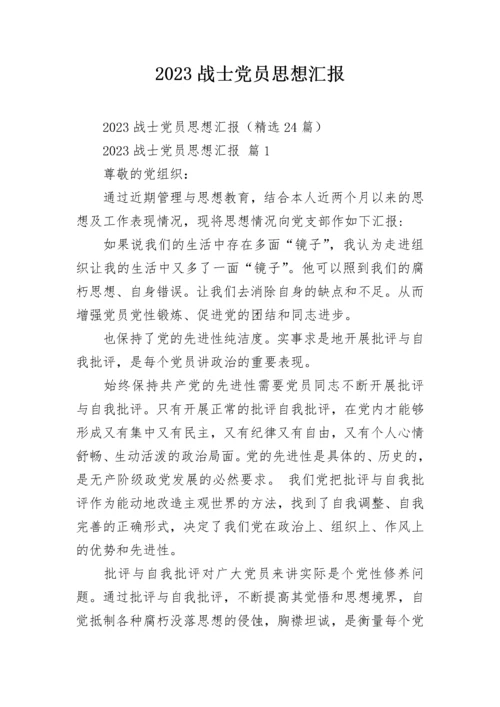 2023 战士党员思想汇报

2023 战士党员思想汇报（精选 24 篇）

2023 战士党员思想汇报 篇 1

尊敬的党组织：

通过近期管理与思想教育，结合本人近两个月以来的思想及工作表现情况，现将思想情况向党支部作如下汇报：

如果说我们的生活中存在多面“镜子”，我认为走进组织让我的生活中又多了一面“镜子”。他可以照到我们的腐朽思想、自身错误。让我们去消除自身的缺点和不足。从而增强党员党性锻炼、促进党的团结和同志进步。

也保持了党的先进性纯洁度。实事求是地开展批评与自我批评，是每个党员讲政治的重要表现。

始终保持共产党的先进性需要党员同志不断开展批评与自我批评。只有开展正常的批评自我批评，在党内才能够形成又有集中又有民主，又有纪律又有自由，又有个人心情舒畅、生动活泼的政治局面。党的先进性是具体的、历史的，是无产阶级政党发展的必然要求。 我们党把批评与自我批评作为能动地改造主观世界的方法，找到了自我调整、自我完善的正确形式，决定了我们党在政治上、组织上、作风上的优势和先进性。

批评与自我批评对广大党员来讲实际是个党性修养问题。通过批评与自我批评，不断提高其觉悟和思想境界，自觉抵制各种腐朽没落思想的侵蚀，胸襟坦诚，是衡量每个党